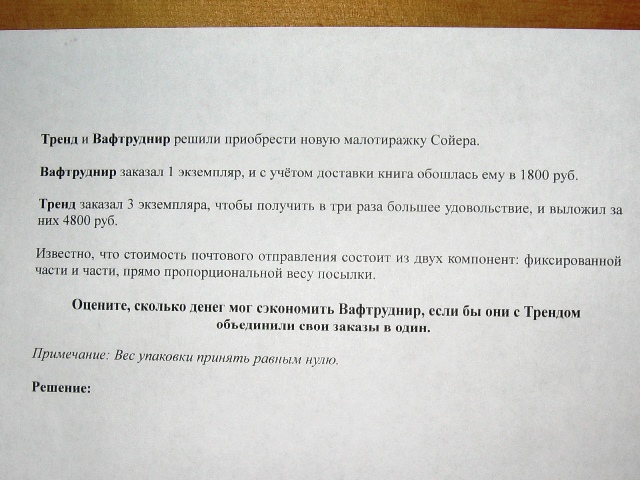 Тренд и Вафтруднир решили приобрести новую малотиражку Сойера.

Вафтруднир заказал 1 экземпляр, и с учётом доставки книга обошлась ему в 1800 руб.

Тренд заказал 3 экземпляра, чтобы получить в три раза большее удовольствие, и выложил за них 4800 руб.

Известно, что стоимость почтового отправления состоит из двух компонент: фиксированной части и части, прямо пропорциональной весу посылки.

Оцените, сколько денег мог сэкономить Вафтруднир, если бы они с Трендом объединили свои заказы в один.

Примечание: Вес упаковки принять равным нулю.

Решение: